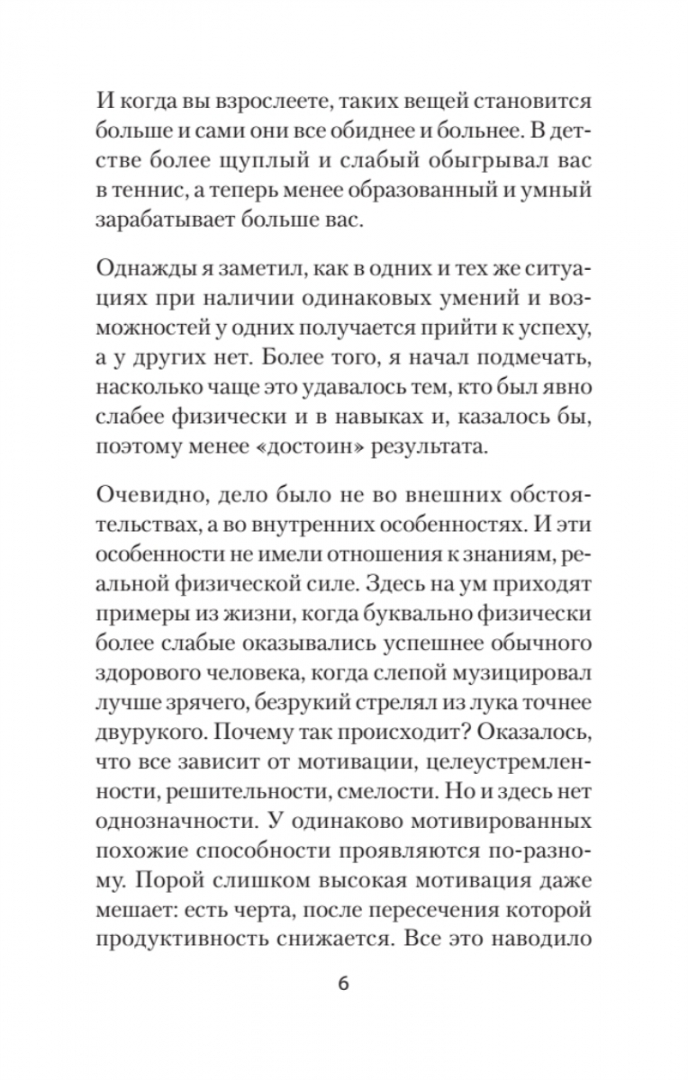 И когда вы взрослеете, таких вещей становится больше и сами они все обиднее и больнее. В детстве более щуплый и слабый обыгрывал вас в теннис, а теперь менее образованный и умный зарабатывает больше вас.

Однажды я заметил, как в одних и тех же ситуациях при наличии одинаковых умений и возможностей у одних получается прийти к успеху, а у других нет. Более того, я начал подмечать, насколько чаще это удавалось тем, кто был явно слабее физически и в навыках и, казалось бы, поэтому менее «достоин» результата.

Очевидно, дело было не во внешних обстоятельствах, а во внутренних особенностях. И эти особенности не имели отношения к знаниям, реальной физической силе. Здесь на ум приходят примеры из жизни, когда буквально физически более слабые оказывались успешнее обычного здорового человека, когда слепой музицировал лучше зрячего, безрукий стрелял из лука точнее двурукого. Почему так происходит? Оказалось, что все зависит от мотивации, целеустремленности, решительности, смелости. Но и здесь нет однозначности. У одинаково мотивированных похожие способности проявляются по-разному. Порой слишком высокая мотивация даже мешает: есть черта, после пересечения которой продуктивность снижается. Все это наводило

6